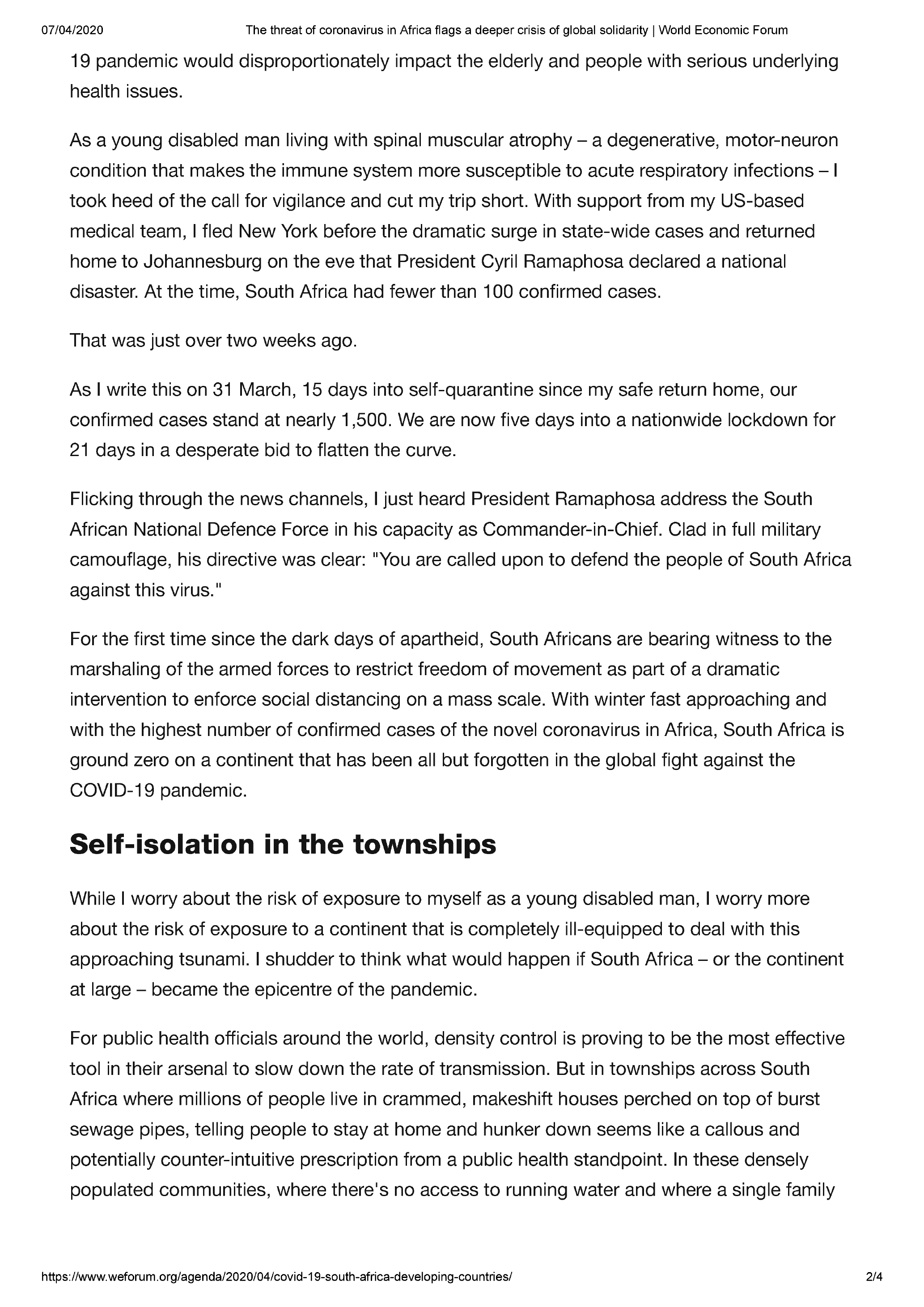 07/04/2020 The threat of coronavirus in Africa flags a deeper crisis of global solidarity | World Economic Forum

19 pandemic would disproportionately impact the elderly and people with serious underlying health issues.

As a young disabled man living with spinal muscular atrophy – a degenerative, motor-neuron condition that makes the immune system more susceptible to acute respiratory infections – I took heed of the call for vigilance and cut my trip short. With support from my US-based medical team, I fled New York before the dramatic surge in state-wide cases and returned home to Johannesburg on the eve that President Cyril Ramaphosa declared a national disaster. At the time, South Africa had fewer than 100 confirmed cases.

That was just over two weeks ago.

As I write this on 31 March, 15 days into self-quarantine since my safe return home, our confirmed cases stand at nearly 1,500. We are now five days into a nationwide lockdown for 21 days in a desperate bid to flatten the curve.

Flicking through the news channels, I just heard President Ramaphosa address the South African National Defence Force in his capacity as Commander-in-Chief. Clad in full military camouflage, his directive was clear: "You are called upon to defend the people of South Africa against this virus."

For the first time since the dark days of apartheid, South Africans are bearing witness to the marshaling of the armed forces to restrict freedom of movement as part of a dramatic intervention to enforce social distancing on a mass scale. With winter fast approaching and with the highest number of confirmed cases of the novel coronavirus in Africa, South Africa is ground zero on a continent that has been all but forgotten in the global fight against the COVID-19 pandemic.

Self-isolation in the townships

While I worry about the risk of exposure to myself as a young disabled man, I worry more about the risk of exposure to a continent that is completely ill-equipped to deal with this approaching tsunami. I shudder to think what would happen if South Africa – or the continent at large – became the epicentre of the pandemic.

For public health officials around the world, density control is proving to be the most effective tool in their arsenal to slow down the rate of transmission. But in townships across South Africa where millions of people live in crammed, makeshift houses perched on top of burst sewage pipes, telling people to stay at home and hunker down seems like a callous and potentially counter-intuitive prescription from a public health standpoint. In these densely populated communities, where there's no access to running water and where a single family

https://www.weforum.org/agenda/2020/04/covid-19-south-africa-developing-countries/ 2/4